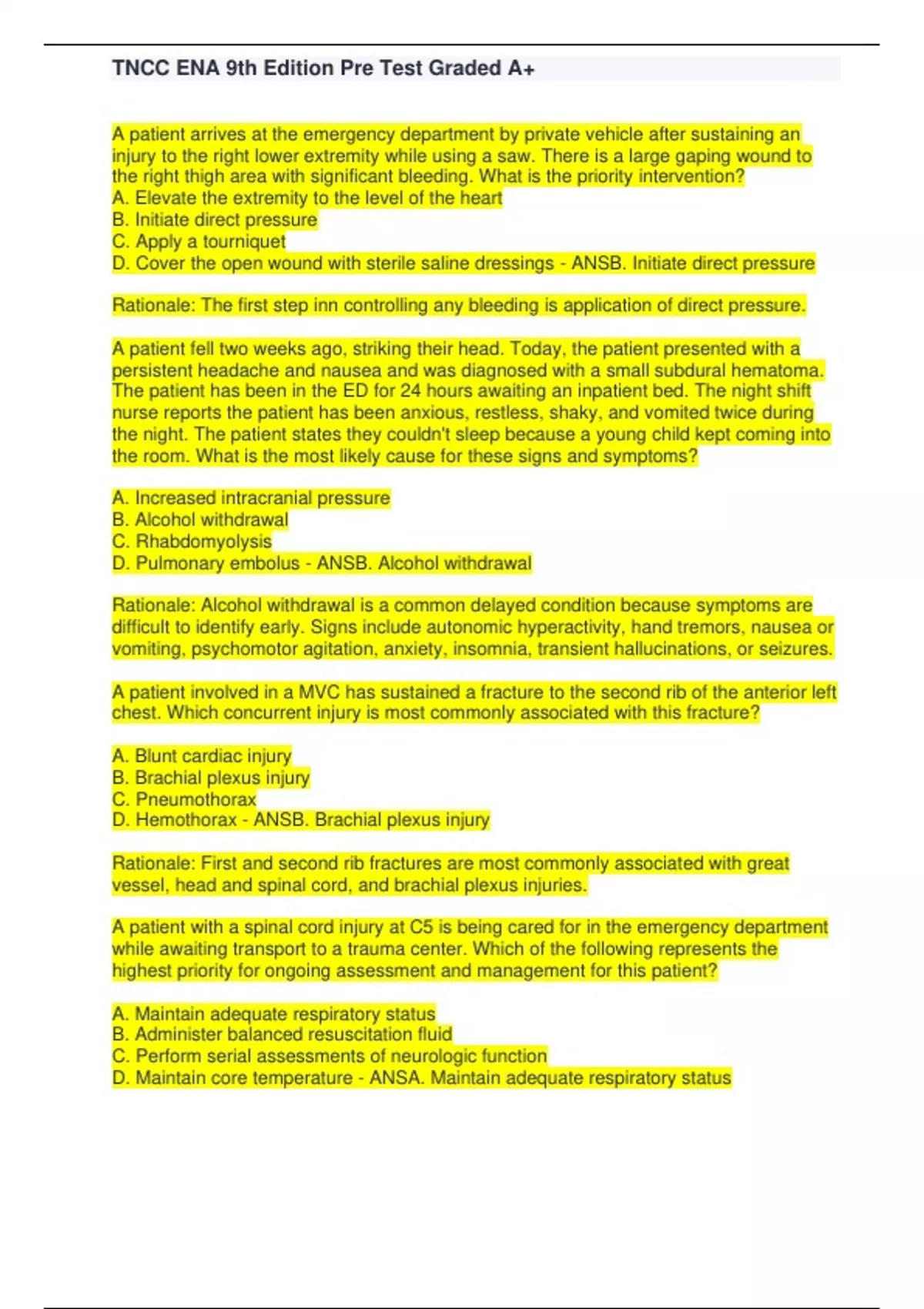 TNCC ENA 9th Edition Pre Test Graded A+

A patient arrives at the emergency department by private vehicle after sustaining an injury to the right lower extremity while using a saw. There is a large gaping wound to the right thigh area with significant bleeding. What is the priority intervention?
A. Elevate the extremity to the level of the heart
B. Initiate direct pressure
C. Apply a tourniquet
D. Cover the open wound with sterile saline dressings - ANSB. Initiate direct pressure

Rationale: The first step inn controlling any bleeding is application of direct pressure.

A patient fell two weeks ago, striking their head. Today, the patient presented with a persistent headache and nausea and was diagnosed with a small subdural hematoma. The patient has been in the ED for 24 hours awaiting an inpatient bed. The night shift nurse reports the patient has been anxious, restless, shaky, and vomited twice during the night. The patient states they couldn't sleep because a young child kept coming into the room. What is the most likely cause for these signs and symptoms?

A. Increased intracranial pressure
B. Alcohol withdrawal
C. Rhabdomyolysis
D. Pulmonary embolus - ANSB. Alcohol withdrawal

Rationale: Alcohol withdrawal is a common delayed condition because symptoms are difficult to identify early. Signs include autonomic hyperactivity, hand tremors, nausea or vomiting, psychomotor agitation, anxiety, insomnia, transient hallucinations, or seizures.

A patient involved in a MVC has sustained a fracture to the second rib of the anterior left chest. Which concurrent injury is most commonly associated with this fracture?

A. Blunt cardiac injury
B. Brachial plexus injury
C. Pneumothorax
D. Hemothorax - ANSB. Brachial plexus injury

Rationale: First and second rib fractures are most commonly associated with great vessel, head and spinal cord, and brachial plexus injuries.

A patient with a spinal cord injury at C5 is being cared for in the emergency department while awaiting transport to a trauma center. Which of the following represents the highest priority for ongoing assessment and management for this patient?

A. Maintain adequate respiratory status
B. Administer balanced resuscitation fluid
C. Perform serial assessments of neurologic function
D. Maintain core temperature - ANSA. Maintain adequate respiratory status